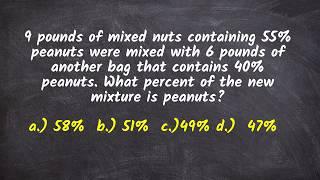 9 pounds of mixed nuts containing 55% peanuts were mixed with 6 pounds of another bag that contains 40% peanuts. What percent of the new mixture is peanuts?

a.) 58% b.) 51% c.)49% d.) 47%